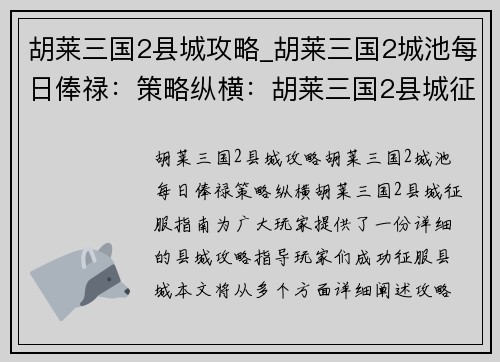 胡莱三国2县城攻略_胡莱三国2城池每日俸禄：策略纵横：胡莱三国2县城征

胡莱三国2县城攻略胡莱三国2城池每日俸禄策略纵横胡莱三国2县城征服指南为广大玩家提供了一份详细的县城攻略指导玩家们成功征服县城本文将从多个方面详细阐述攻略